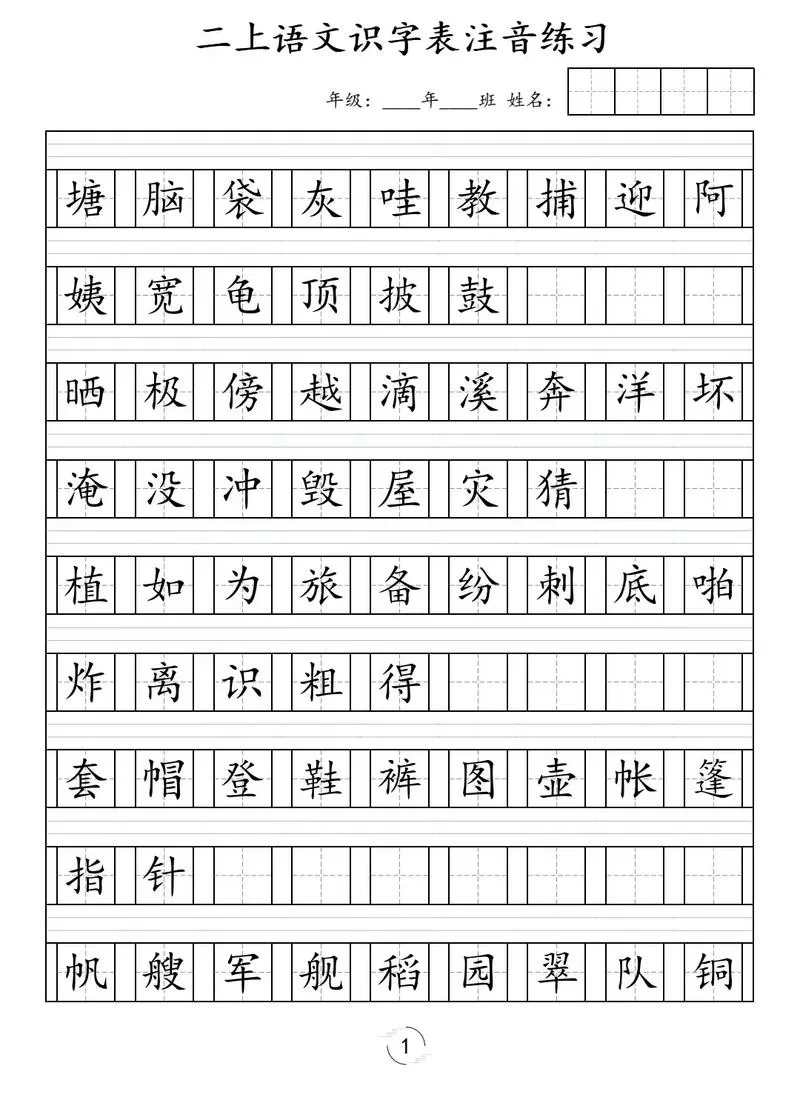 二上语文识字表注音练习

年级：____年____班 姓名：

塘 脑 袋 灰 哇 教 捕 迎 阿

姨 宽 龟 顶 披 鼓

晒 极 傍 越 滴 溪 奔 洋 坏

淹 没 冲 毁 屋 灾 猜

植 如 为 旅 备 纷 刺 底 啪

炸 离 识 粗 得

套 帽 登 鞋 裤 图 壶 帐 篷

指 针

帆 艘 军 舰 稻 园 翠 队 铜

1